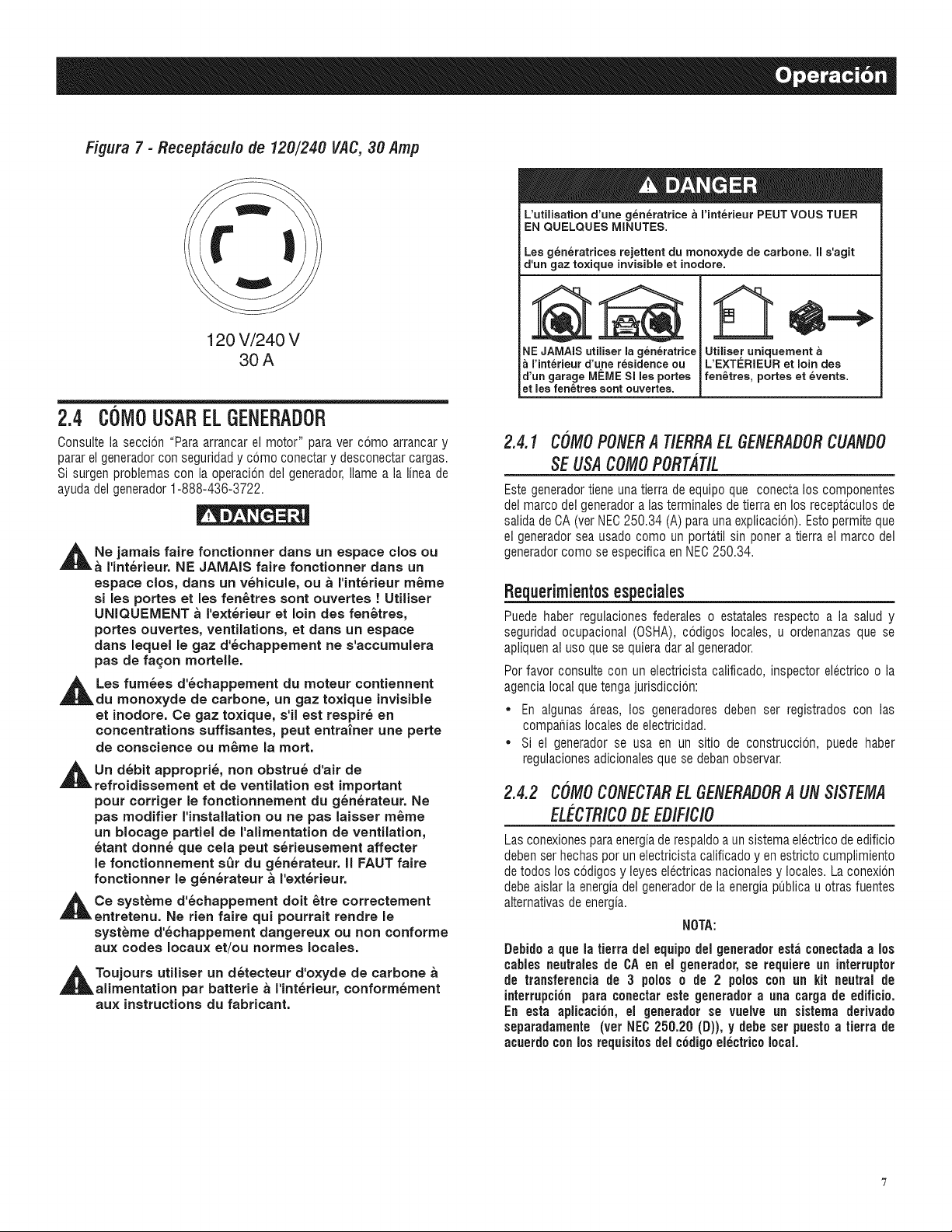 Operación

Figura 7 - Receptáculo de 120/240 VAC, 30 Amp

120 V/240 V
30 A

2.4 CÓMO USAR EL GENERADOR

Consulte la sección "Para arrancar el motor" para ver cómo arrancar y parar el generador con seguridad y cómo conectar y desconectar cargas. Si surgen problemas con la operación del generador, llame a la línea de ayuda del generador 1-888-436-3722.

DANGER!

Ne jamais faire fonctionner dans un espace clos ou à l'intérieur. NE JAMAIS faire fonctionner dans un espace clos, dans un véhicule, ou à l'intérieur même si les portes et les fenêtres sont ouvertes ! Utiliser UNIQUEMENT à l'extérieur et loin des fenêtres, portes ouvertes, ventilations, et dans un espace dans lequel le gaz d'échappement ne s'accumulera pas de façon mortelle.

Les fumées d'échappement du moteur contiennent du monoxyde de carbone, un gaz toxique invisible et inodore. Ce gaz toxique, s'il est respiré en concentrations suffisantes, peut entraîner une perte de conscience ou même la mort.

Un débit approprié, non obstrué d'air de refroidissement et de ventilation est important pour corriger le fonctionnement du générateur. Ne pas modifier l'installation ou ne pas laisser même un blocage partiel de l'alimentation de ventilation, étant donné que cela peut sérieusement affecter le fonctionnement sûr du générateur. Il FAUT faire fonctionner le générateur à l'extérieur.

Ce système d'échappement doit être correctement entretenu. Ne rien faire qui pourrait rendre le système d'échappement dangereux ou non conforme aux codes locaux et/ou normes locales.

Toujours utiliser un détecteur d'oxyde de carbone à alimentation par batterie à l'intérieur, conformément aux instructions du fabricant.

DANGER

L'utilisation d'une génératrice à l'intérieur PEUT VOUS TUER EN QUELQUES MINUTES.

Les génératrices rejettent du monoxyde de carbone. Il s'agit d'un gaz toxique invisible et inodore.

NE JAMAIS utiliser la génératrice à l'intérieur d'une résidence ou d'un garage MÊME SI les portes et les fenêtres sont ouvertes.

Utiliser uniquement à L'EXTÉRIEUR et loin des fenêtres, portes et évents.

2.4.1 CÓMO PONER A TIERRA EL GENERADOR CUANDO SE USA COMO PORTÁTIL

Este generador tiene una tierra de equipo que conecta los componentes del marco del generador a las terminales de tierra en los receptáculos de salida de CA (ver NEC 250.34 (A) para una explicación). Esto permite que el generador sea usado como un portátil sin poner a tierra el marco del generador como se especifica en NEC 250.34.

Requerimientos especiales

Puede haber regulaciones federales o estatales respecto a la salud y seguridad ocupacional (OSHA), códigos locales, u ordenanzas que se apliquen al uso que se quiera dar al generador.

Por favor consulte con un electricista calificado, inspector eléctrico o la agencia local que tenga jurisdicción:

• En algunas áreas, los generadores deben ser registrados con las compañías locales de electricidad.
• Si el generador se usa en un sitio de construcción, puede haber regulaciones adicionales que se deban observar.

2.4.2 CÓMO CONECTAR EL GENERADOR A UN SISTEMA ELÉCTRICO DE EDIFICIO

Las conexiones para energía de respaldo a un sistema eléctrico de edificio deben ser hechas por un electricista calificado y en estricto cumplimiento de todos los códigos y leyes eléctricas nacionales y locales. La conexión debe aislar la energía del generador de la energía pública u otras fuentes alternativas de energía.

NOTA:

Debido a que la tierra del equipo del generador está conectada a los cables neutrales de CA en el generador, se requiere un interruptor de transferencia de 3 polos o de 2 polos con un kit neutral de interrupción para conectar este generador a una carga de edificio. En esta aplicación, el generador se vuelve un sistema derivado separadamente (ver NEC 250.20 (D)), y debe ser puesto a tierra de acuerdo con los requisitos del código eléctrico local.

7